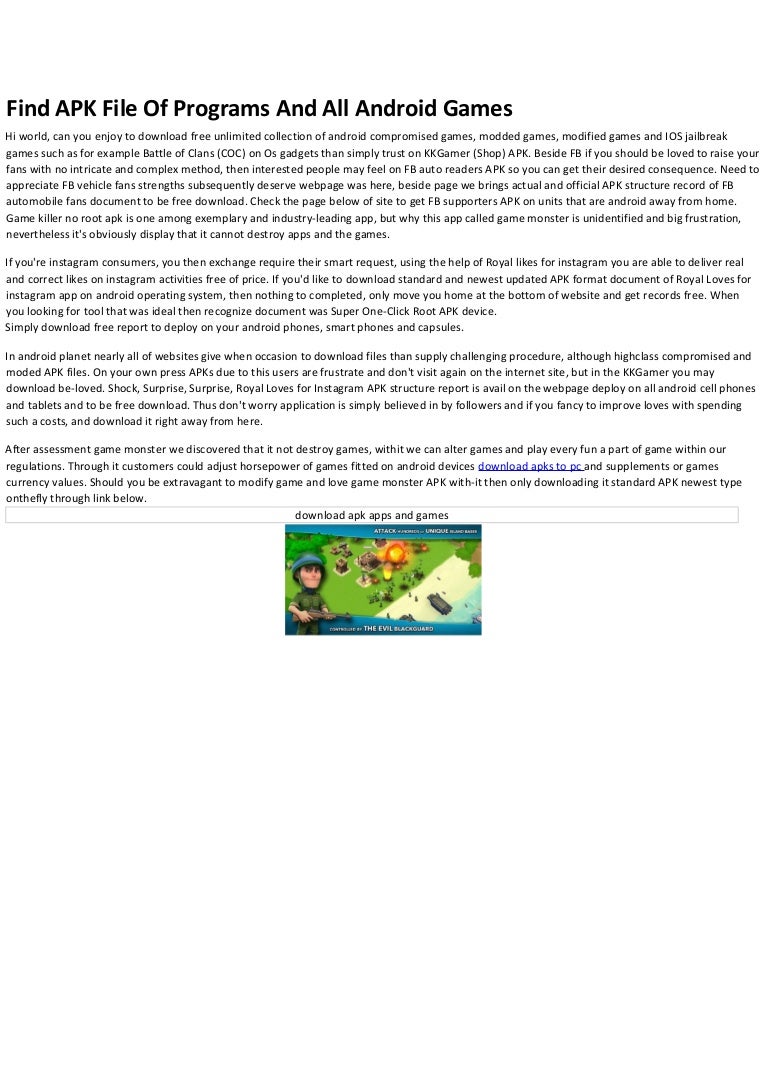 Find APK File Of Programs And All Android Games

Hi world, can you enjoy to download free unlimited collection of android compromised games, modded games, modified games and IOS jailbreak games such as for example Battle of Clans (COC) on Os gadgets than simply trust on KKGamer (Shop) APK. Beside FB if you should be loved to raise your fans with no intricate and complex method, then interested people may feel on FB auto readers APK so you can get their desired consequence. Need to appreciate FB vehicle fans strengths subsequently deserve webpage was here, beside page we brings actual and official APK structure record of FB automobile fans document to be free download. Check the page below of site to get FB supporters APK on units that are android away from home. Game killer no root apk is one among exemplary and industry-leading app, but why this app called game monster is unidentified and big frustration, nevertheless it's obviously display that it cannot destroy apps and the games.

If you're instagram consumers, you then exchange require their smart request, using the help of Royal likes for instagram you are able to deliver real and correct likes on instagram activities free of price. If you'd like to download standard and newest updated APK format document of Royal Loves for instagram app on android operating system, then nothing to completed, only move you home at the bottom of website and get records free. When you looking for tool that was ideal then recognize document was Super One-Click Root APK device.
Simply download free report to deploy on your android phones, smart phones and capsules.

In android planet nearly all of websites give when occasion to download files than supply challenging procedure, although highclass compromised and moded APK files. On your own press APKs due to this users are frustrate and don't visit again on the internet site, but in the KKGamer you may download be-loved. Shock, Surprise, Surprise, Royal Loves for Instagram APK structure report is avail on the webpage deploy on all android cell phones and tablets and to be free download. Thus don't worry application is simply believed in by followers and if you fancy to improve loves with spending such a costs, and download it right away from here.

After assessment game monster we discovered that it not destroy games, withit we can alter games and play every fun a part of game within our regulations. Through it customers could adjust horsepower of games fitted on android devices download apks to pc and supplements or games currency values. Should you be extravagant to modify game and love game monster APK with-it then only downloading it standard APK newest type onthefly through link below.

download apk apps and games

ATTACK HUNDREDS OF UNIQUE ISLAND BASES

CONTROLLED BY THE EVIL BLACKGUARD